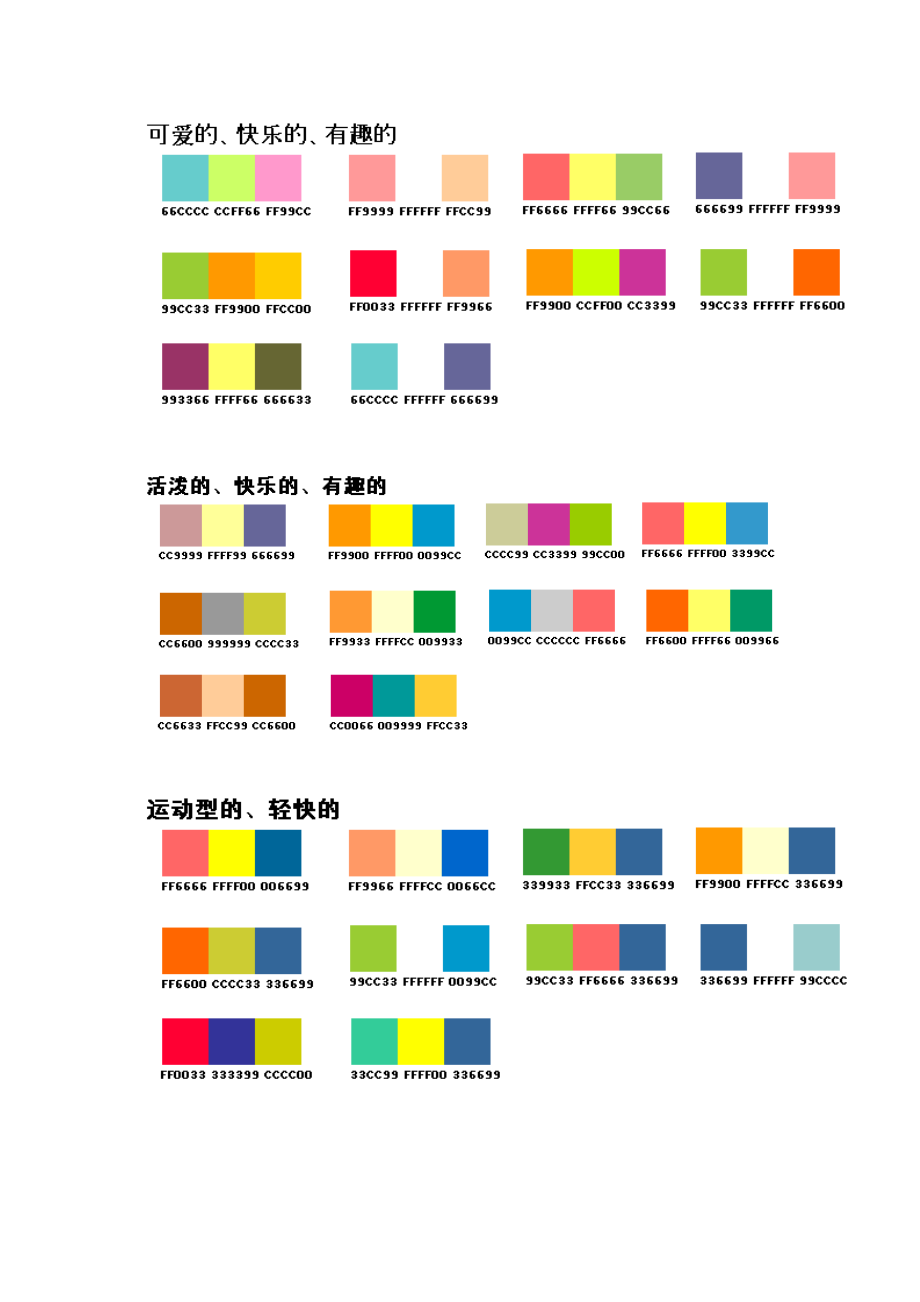 可爱的、快乐的、有趣的

66CCCC CCFF66 FF99CC

FF9999 FFFFFF FFCC99

FF6666 FFFF66 99CC66

666699 FFFFFF FF9999

99CC33 FF9900 FFCC00

FF0033 FFFFFF FF9966

FF9900 CCFF00 CC3399

99CC33 FFFFFF FF6600

993366 FFFF66 666633

66CCCC FFFFFF 666699

活泼的、快乐的、有趣的

CC9999 FFFF99 666699

FF9900 FFFF00 0099CC

CCCC99 CC3399 99CC00

FF6666 FFFF00 3399CC

CC6600 999999 CCCC33

FF9933 FFFFCC 009933

0099CC CCCCCC FF6666

FF6600 FFFF66 009966

CC6633 FFCC99 CC6600

CC0066 009999 FFCC33

运动型的、轻快的

FF6666 FFFF00 006699

FF9966 FFFFCC 0066CC

339933 FFCC33 336699

FF9900 FFFFCC 336699

FF6600 CCCC33 336699

99CC33 FFFFFF 0099CC

99CC33 FF6666 336699

336699 FFFFFF 99CCCC

FF0033 333399 CCCC00

33CC99 FFFF00 336699